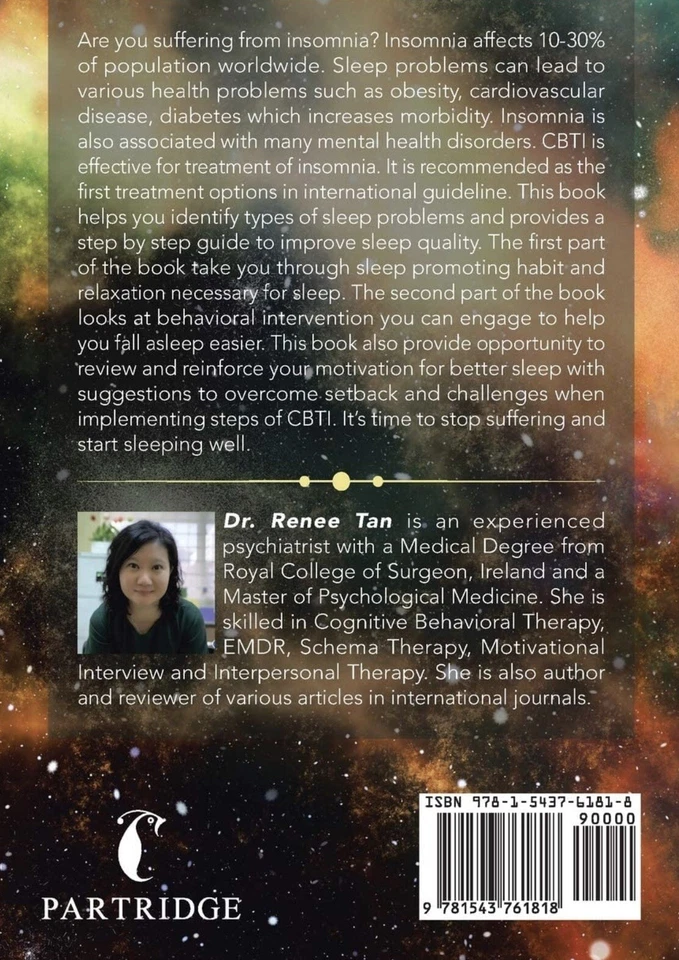 Are you suffering from insomnia? Insomnia affects 10-30% of population worldwide. Sleep problems can lead to various health problems such as obesity, cardiovascular disease, diabetes which increases morbidity. Insomnia is also associated with many mental health disorders. CBTI is effective for treatment of insomnia. It is recommended as the first treatment options in international guideline. This book helps you identify types of sleep problems and provides a step by step guide to improve sleep quality. The first part of the book take you through sleep promoting habit and relaxation necessary for sleep. The second part of the book looks at behavioral intervention you can engage to help you fall asleep easier. This book also provide opportunity to review and reinforce your motivation for better sleep with suggestions to overcome setback and challenges when implementing steps of CBTI. It's time to stop suffering and start sleeping well.

Dr. Renee Tan is an experienced psychiatrist with a Medical Degree from Royal College of Surgeon, Ireland and a Master of Psychological Medicine. She is skilled in Cognitive Behavioral Therapy, EMDR, Schema Therapy, Motivational Interview and Interpersonal Therapy. She is also author and reviewer of various articles in international journals.

PARTRIDGE

ISBN 978-1-5437-6181-8
90000
9 781543 761818